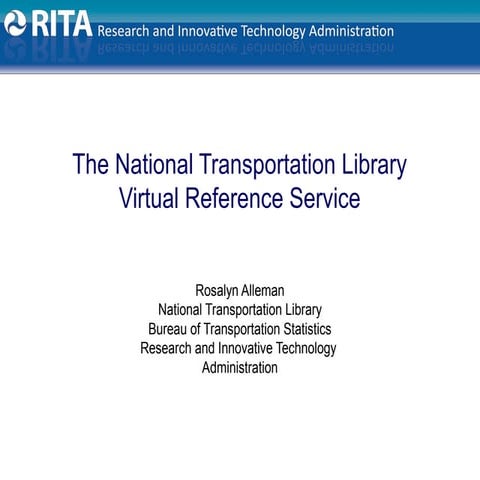 RITA Research and Innovative Technology Administration

The National Transportation Library Virtual Reference Service

Rosalyn Alleman
National Transportation Library
Bureau of Transportation Statistics
Research and Innovative Technology Administration